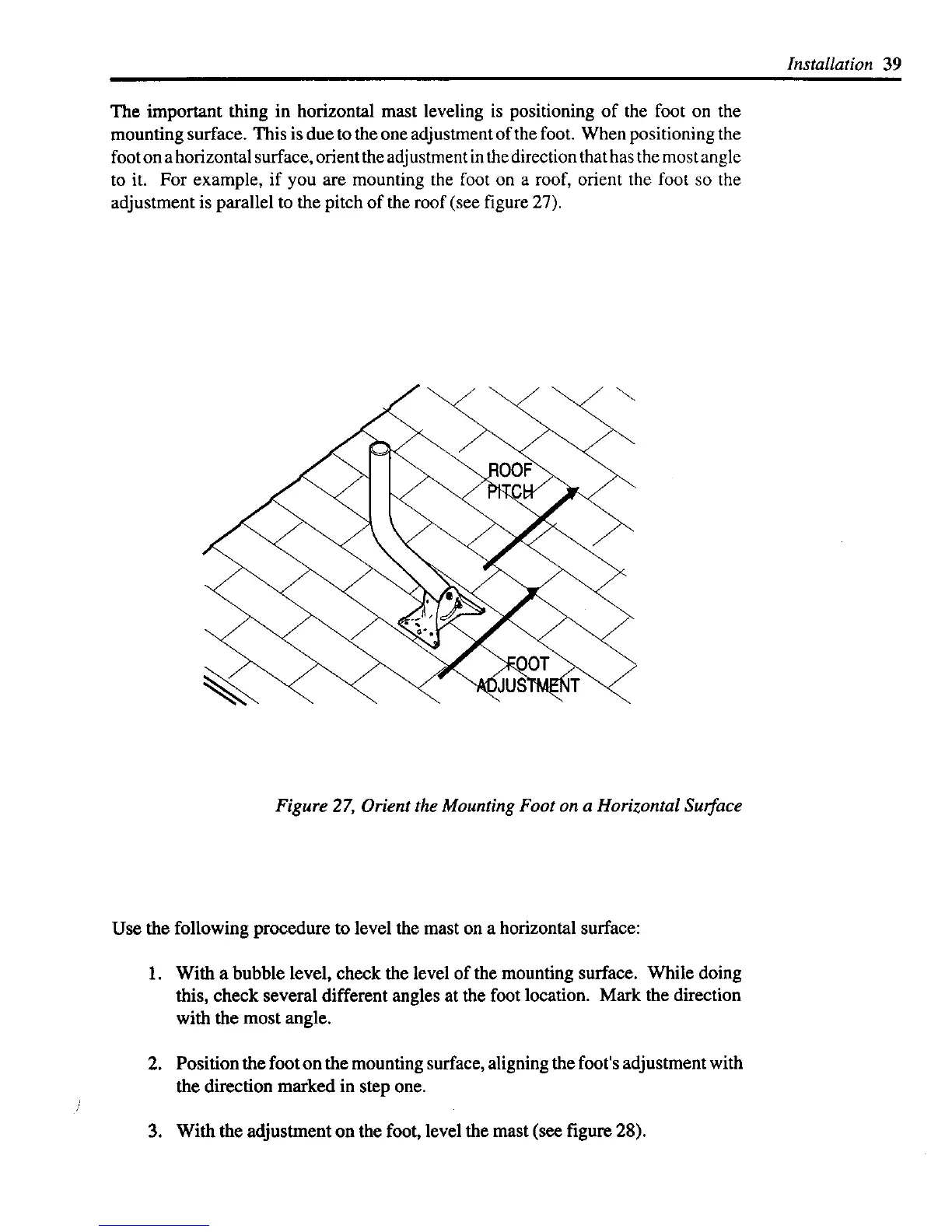 Installation 39

The important thing in horizontal mast leveling is positioning of the foot on the mounting surface. This is due to the one adjustment of the foot. When positioning the foot on a horizontal surface, orient the adjustment in the direction that has the most angle to it. For example, if you are mounting the foot on a roof, orient the foot so the adjustment is parallel to the pitch of the roof (see figure 27).

ROOF PITCH

FOOT ADJUSTMENT

Figure 27, Orient the Mounting Foot on a Horizontal Surface

Use the following procedure to level the mast on a horizontal surface:

1. With a bubble level, check the level of the mounting surface. While doing this, check several different angles at the foot location. Mark the direction with the most angle.

2. Position the foot on the mounting surface, aligning the foot's adjustment with the direction marked in step one.

3. With the adjustment on the foot, level the mast (see figure 28).